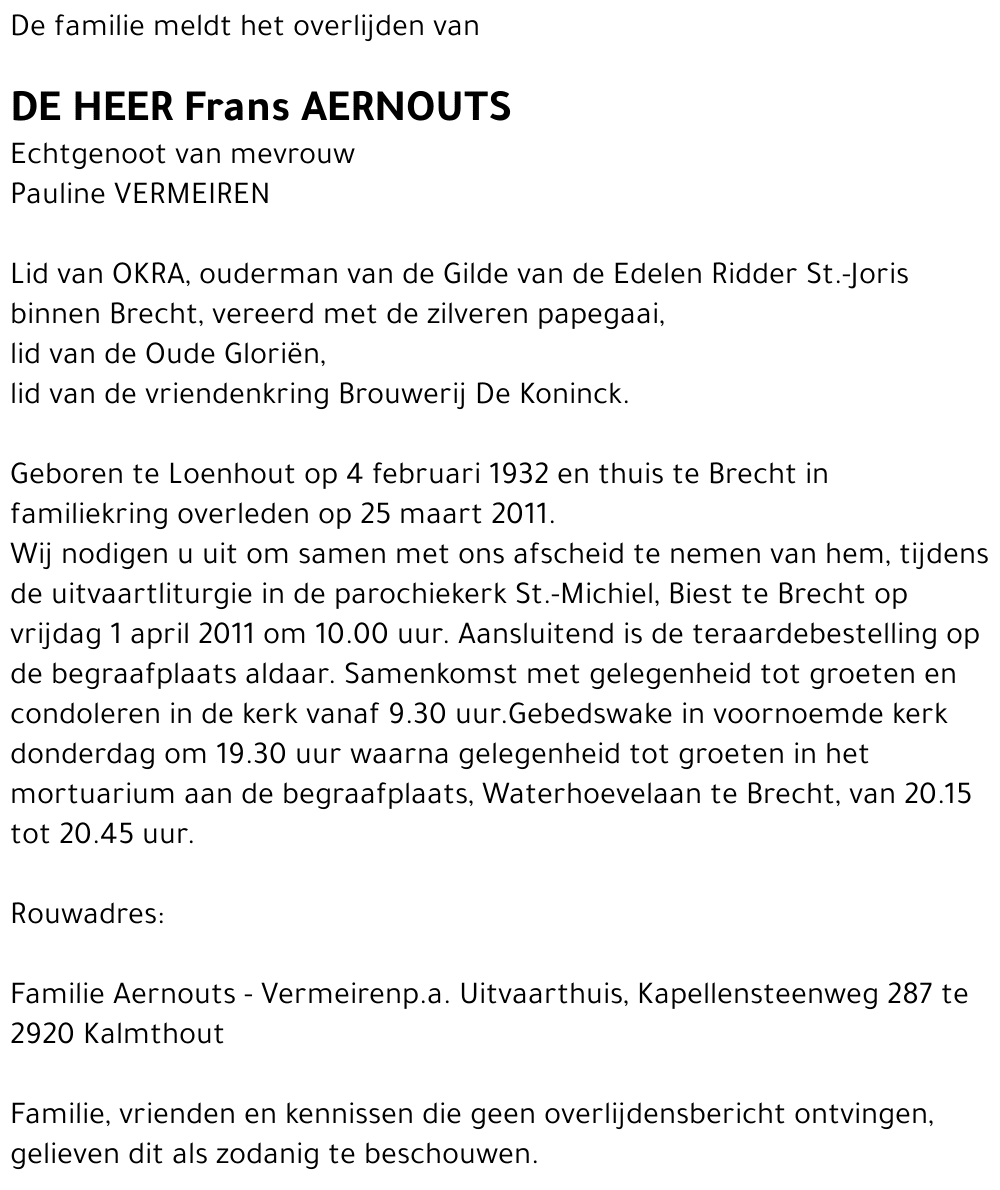 De familie meldt het overlijden van

DE HEER Frans AERNOUTS
Echtgenoot van mevrouw
Pauline VERMEIREN

Lid van OKRA, ouderman van de Gilde van de Edelen Ridder St.-Joris binnen Brecht, vereerd met de zilveren papegaai,
lid van de Oude Gloriën,
lid van de vriendenkring Brouwerij De Koninck.

Geboren te Loenhout op 4 februari 1932 en thuis te Brecht in familiekring overleden op 25 maart 2011.
Wij nodigen u uit om samen met ons afscheid te nemen van hem, tijdens de uitvaartliturgie in de parochiekerk St.-Michiel, Biest te Brecht op vrijdag 1 april 2011 om 10.00 uur. Aansluitend is de teraardebestelling op de begraafplaats aldaar. Samenkomst met gelegenheid tot groeten en condoleren in de kerk vanaf 9.30 uur.Gebedswake in voornoemde kerk donderdag om 19.30 uur waarna gelegenheid tot groeten in het mortuarium aan de begraafplaats, Waterhoevelaan te Brecht, van 20.15 tot 20.45 uur.

Rouwadres:

Familie Aernouts - Vermeirenp.a. Uitvaarthuis, Kapellensteenweg 287 te 2920 Kalmthout

Familie, vrienden en kennissen die geen overlijdensbericht ontvingen, gelieven dit als zodanig te beschouwen.